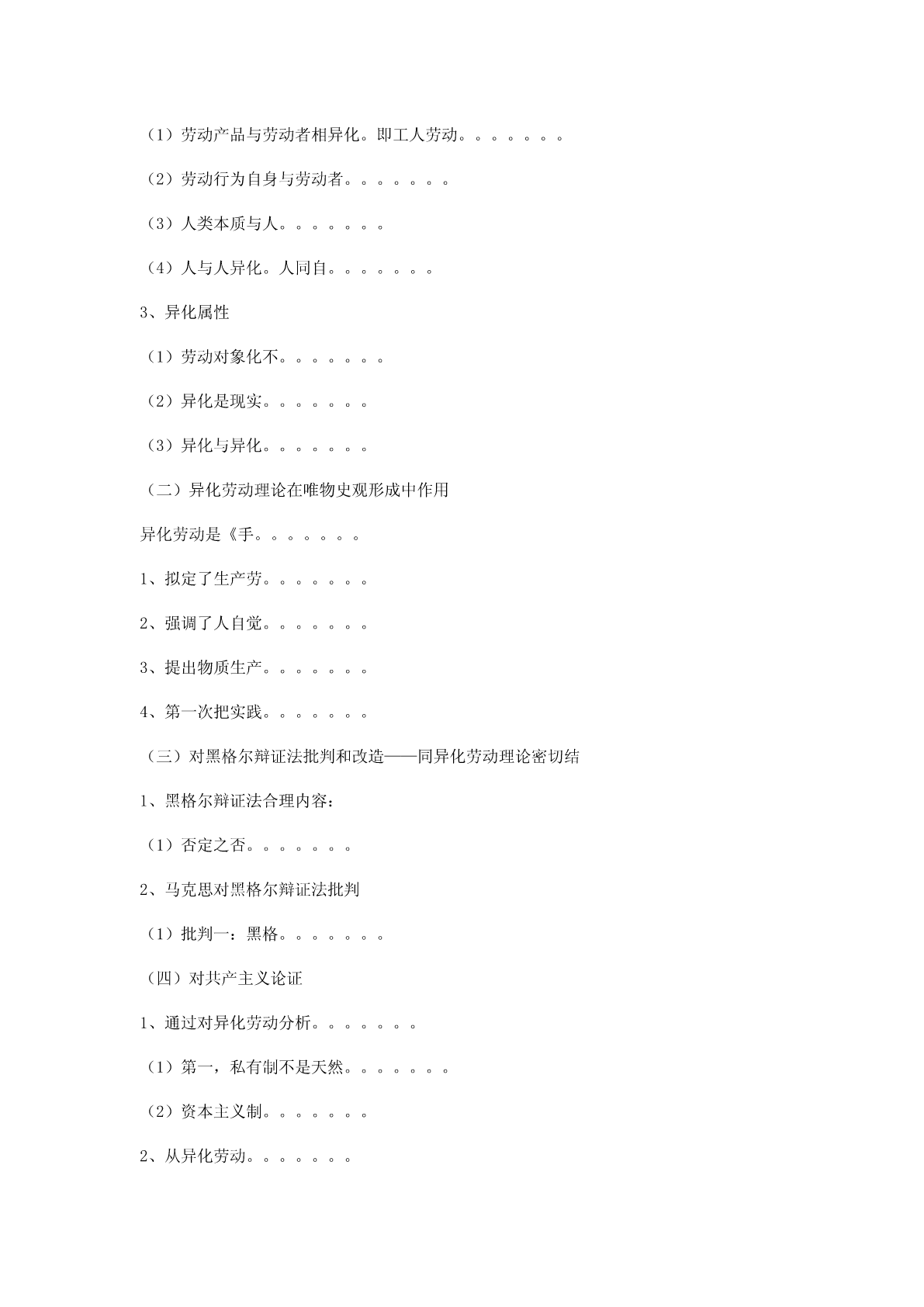 （1）劳动产品与劳动者相异化。即工人劳动。。。。。。。

（2）劳动行为自身与劳动者。。。。。。。

（3）人类本质与人。。。。。。。

（4）人与人异化。人同自。。。。。。。

3、异化属性

（1）劳动对象化不。。。。。。。

（2）异化是现实。。。。。。。

（3）异化与异化。。。。。。。

（二）异化劳动理论在唯物史观形成中作用

异化劳动是《手。。。。。。。

1、拟定了生产劳。。。。。。。

2、强调了人自觉。。。。。。。

3、提出物质生产。。。。。。。

4、第一次把实践。。。。。。。

（三）对黑格尔辩证法批判和改造——同异化劳动理论密切结

1、黑格尔辩证法合理内容：

（1）否定之否。。。。。。。

2、马克思对黑格尔辩证法批判

（1）批判一：黑格。。。。。。。

（四）对共产主义论证

1、通过对异化劳动分析。。。。。。。

（1）第一，私有制不是天然。。。。。。。

（2）资本主义制。。。。。。。

2、从异化劳动。。。。。。。